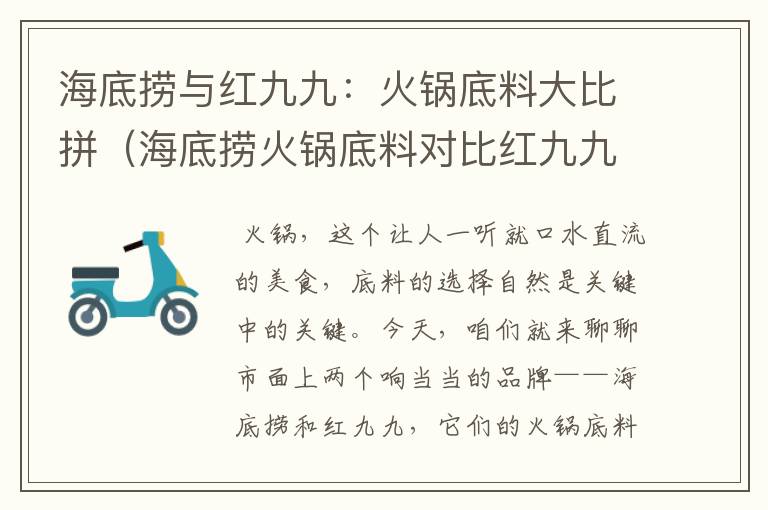 海底捞与红九九：火锅底料大比拼（海底捞火锅底料对比红九九

火锅，这个让人一听就口水直流的美食，底料的选择自然是关键中的关键。今天，咱们就来聊聊市面上两个响当当的品牌——海底捞和红九九，它们的火锅底料